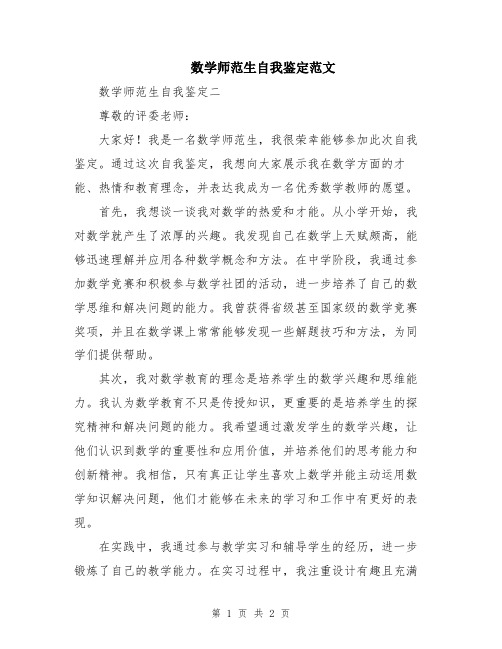 数学师范生自我鉴定范文

数学师范生自我鉴定二

尊敬的评委老师：

大家好！我是一名数学师范生，我很荣幸能够参加此次自我鉴定。通过这次自我鉴定，我想向大家展示我在数学方面的才能、热情和教育理念，并表达我成为一名优秀数学教师的愿望。

首先，我想谈一谈我对数学的热爱和才能。从小学开始，我对数学就产生了浓厚的兴趣。我发现自己在数学上天赋颇高，能够迅速理解并应用各种数学概念和方法。在中学阶段，我通过参加数学竞赛和积极参与数学社团的活动，进一步培养了自己的数学思维和解决问题的能力。我曾获得省级甚至国家级的数学竞赛奖项，并且在数学课上常常能够发现一些解题技巧和方法，为同学们提供帮助。

其次，我对数学教育的理念是培养学生的数学兴趣和思维能力。我认为数学教育不只是传授知识，更重要的是培养学生的探究精神和解决问题的能力。我希望通过激发学生的数学兴趣，让他们认识到数学的重要性和应用价值，并培养他们的思考能力和创新精神。我相信，只有真正让学生喜欢上数学并能主动运用数学知识解决问题，他们才能够在未来的学习和工作中有更好的表现。

在实践中，我通过参与教学实习和辅导学生的经历，进一步锻炼了自己的教学能力。在实习过程中，我注重设计有趣且充满

第 1 页 共 2 页